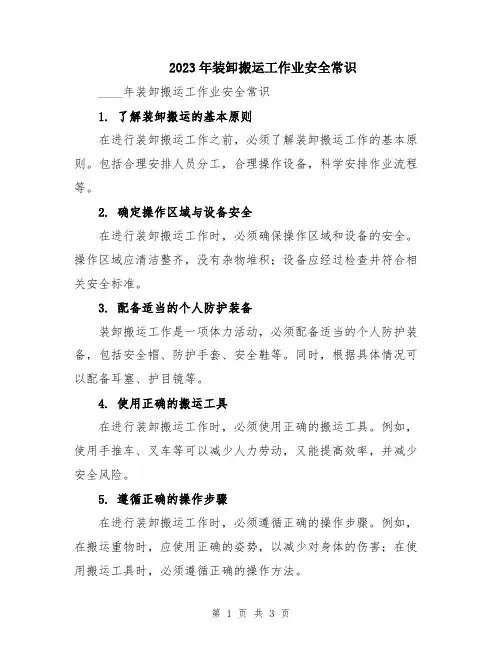 2023年装卸搬运工作业安全常识

____年装卸搬运工作业安全常识

1. 了解装卸搬运的基本原则

在进行装卸搬运工作之前，必须了解装卸搬运工作的基本原则。包括合理安排人员分工，合理操作设备，科学安排作业流程等。

2. 确定操作区域与设备安全

在进行装卸搬运工作时，必须确保操作区域和设备的安全。操作区域应清洁整齐，没有杂物堆积；设备应经过检查并符合相关安全标准。

3. 配备适当的个人防护装备

装卸搬运工作是一项体力活动，必须配备适当的个人防护装备，包括安全帽、防护手套、安全鞋等。同时，根据具体情况可以配备耳塞、护目镜等。

4. 使用正确的搬运工具

在进行装卸搬运工作时，必须使用正确的搬运工具。例如，使用手推车、叉车等可以减少人力劳动，又能提高效率，并减少安全风险。

5. 遵循正确的操作步骤

在进行装卸搬运工作时，必须遵循正确的操作步骤。例如，在搬运重物时，应使用正确的姿势，以减少对身体的伤害；在使用搬运工具时，必须遵循正确的操作方法。

第 1 页 共 3 页